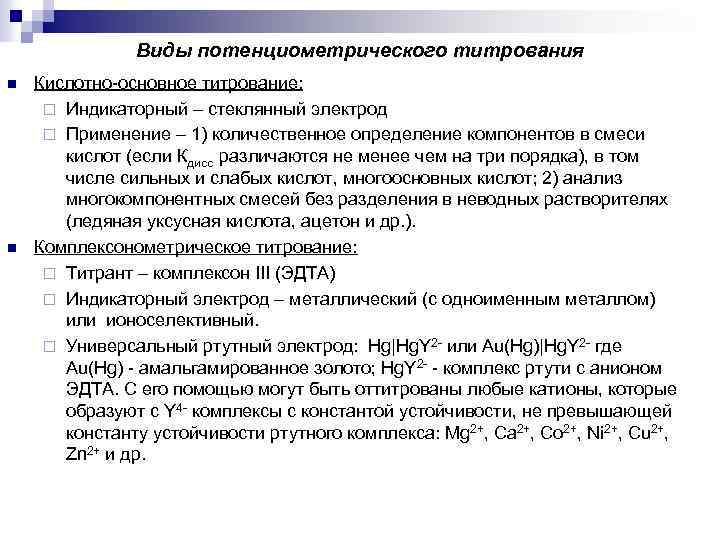 Виды потенциометрического титрования

Кислотно-основное титрование:

Индикаторный – стеклянный электрод

Применение – 1) количественное определение компонентов в смеси кислот (если $К_{дисс}$ различаются не менее чем на три порядка), в том числе сильных и слабых кислот, многоосновных кислот; 2) анализ многокомпонентных смесей без разделения в неводных растворителях (ледяная уксусная кислота, ацетон и др.).

Комплексонометрическое титрование:

Титрант – комплексон III (ЭДТА)

Индикаторный электрод – металлический (с одноименным металлом) или ионоселективный.

Универсальный ртутный электрод: $Hg|HgY^{2-}$ или $Au(Hg)|HgY^{2-}$ где Au(Hg) - амальгамированное золото; $HgY^{2-}$ - комплекс ртути с анионом ЭДТА. С его помощью могут быть оттитрованы любые катионы, которые образуют с $Y^{4-}$ комплексы с константой устойчивости, не превышающей константу устойчивости ртутного комплекса: $Mg^{2+}$, $Ca^{2+}$, $Co^{2+}$, $Ni^{2+}$, $Cu^{2+}$, $Zn^{2+}$ и др.